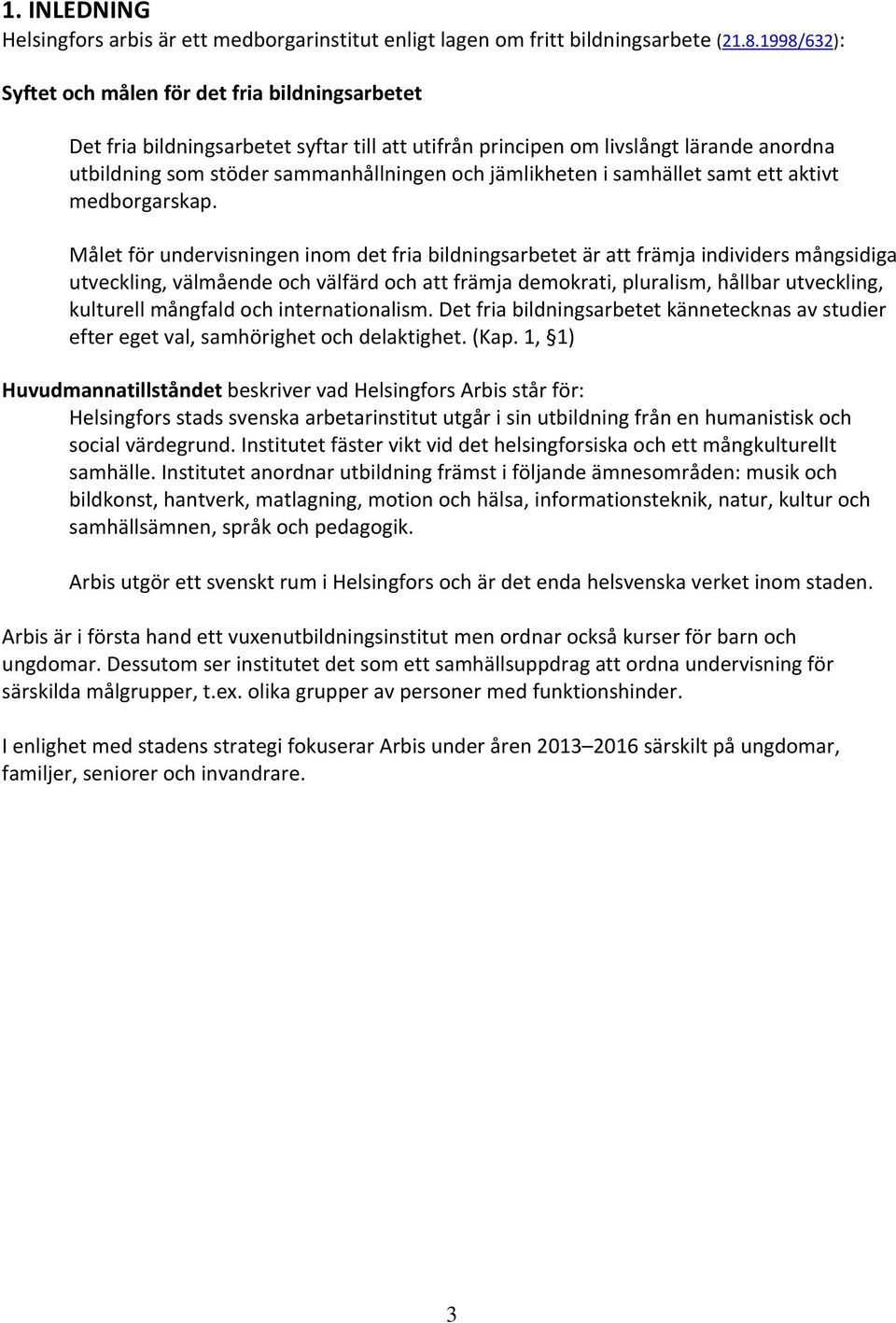 1. INLEDNING

Helsingfors arbis är ett medborgarinstitut enligt lagen om fritt bildningsarbete (21.8.1998/632):

Syftet och målen för det fria bildningsarbetet

Det fria bildningsarbetet syftar till att utifrån principen om livslångt lärande anordna utbildning som stöder sammanhållningen och jämlikheten i samhället samt ett aktivt medborgarskap.

Målet för undervisningen inom det fria bildningsarbetet är att främja individers mångsidiga utveckling, välmående och välfärd och att främja demokrati, pluralism, hållbar utveckling, kulturell mångfald och internationalism. Det fria bildningsarbetet kännetecknas av studier efter eget val, samhörighet och delaktighet. (Kap. 1, §1)

Huvudmannatillståndet beskriver vad Helsingfors Arbis står för:

Helsingfors stads svenska arbetarinstitut utgår i sin utbildning från en humanistisk och social värdegrund. Institutet fäster vikt vid det helsingforsiska och ett mångkulturellt samhälle. Institutet anordnar utbildning främst i följande ämnesområden: musik och bildkonst, hantverk, matlagning, motion och hälsa, informationsteknik, natur, kultur och samhällsämnen, språk och pedagogik.

Arbis utgör ett svenskt rum i Helsingfors och är det enda helsvenska verket inom staden.

Arbis är i första hand ett vuxenutbildningsinstitut men ordnar också kurser för barn och ungdomar. Dessutom ser institutet det som ett samhällsuppdrag att ordna undervisning för särskilda målgrupper, t.ex. olika grupper av personer med funktionshinder.

I enlighet med stadens strategi fokuserar Arbis under åren 2013–2016 särskilt på ungdomar, familjer, seniorer och invandrare.

3